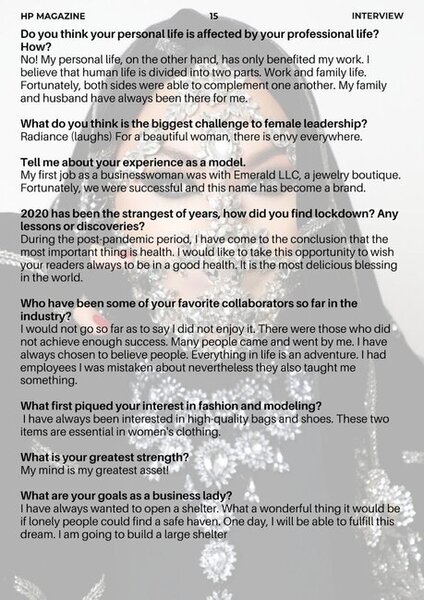 HP MAGAZINE 15 INTERVIEW

Do you think your personal life is affected by your professional life? How?
No! My personal life, on the other hand, has only benefited my work. I believe that human life is divided into two parts. Work and family life. Fortunately, both sides were able to complement one another. My family and husband have always been there for me.

What do you think is the biggest challenge to female leadership?
Radiance (laughs) For a beautiful woman, there is envy everywhere.

Tell me about your experience as a model.
My first job as a businesswoman was with Emerald LLC, a jewelry boutique. Fortunately, we were successful and this name has become a brand.

2020 has been the strangest of years, how did you find lockdown? Any lessons or discoveries?
During the post-pandemic period, I have come to the conclusion that the most important thing is health. I would like to take this opportunity to wish your readers always to be in a good health. It is the most delicious blessing in the world.

Who have been some of your favorite collaborators so far in the industry?
I would not go so far as to say I did not enjoy it. There were those who did not achieve enough success. Many people came and went by me. I have always chosen to believe people. Everything in life is an adventure. I had employees I was mistaken about nevertheless they also taught me something.

What first piqued your interest in fashion and modeling?
I have always been interested in high-quality bags and shoes. These two items are essential in women's clothing.

What is your greatest strength?
My mind is my greatest asset!

What are your goals as a business lady?
I have always wanted to open a shelter. What a wonderful thing it would be if lonely people could find a safe haven. One day, I will be able to fulfill this dream. I am going to build a large shelter